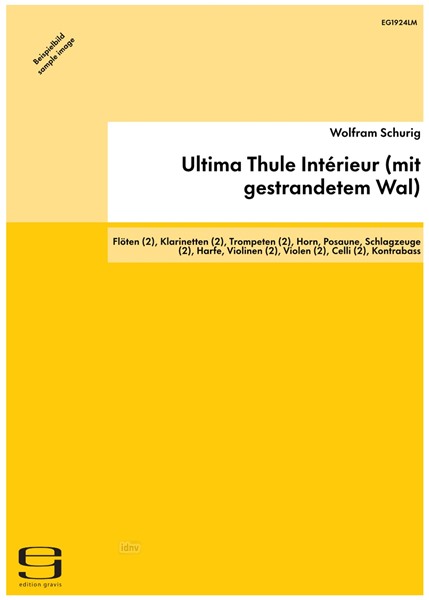 EG1924LM

Beispielbild
sample image

Wolfram Schurig

Ultima Thule Intérieur (mit gestrandetem Wal)

Flöten (2), Klarinetten (2), Trompeten (2), Horn, Posaune, Schlagzeuge (2), Harfe, Violinen (2), Violen (2), Celli (2), Kontrabass

idnv

edition gravis